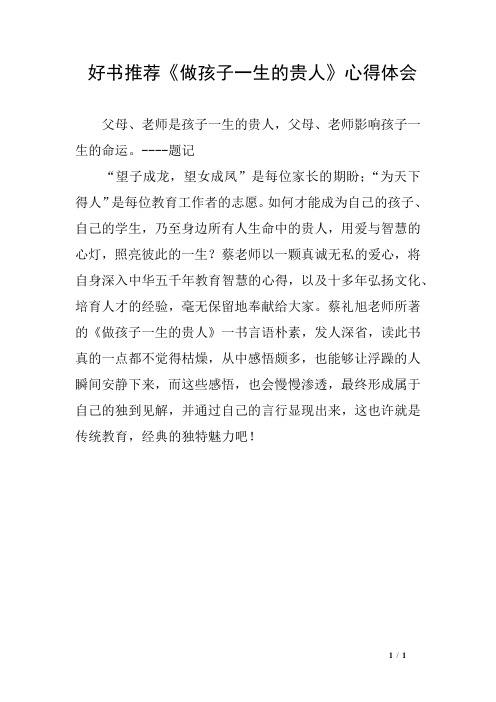 好书推荐《做孩子一生的贵人》心得体会

父母、老师是孩子一生的贵人，父母、老师影响孩子一生的命运。----题记

“望子成龙，望女成凤”是每位家长的期盼；“为天下得人”是每位教育工作者的志愿。如何才能成为自己的孩子、自己的学生，乃至身边所有人生命中的贵人，用爱与智慧的心灯，照亮彼此的一生？蔡老师以一颗真诚无私的爱心，将自身深入中华五千年教育智慧的心得，以及十多年弘扬文化、培育人才的经验，毫无保留地奉献给大家。蔡礼旭老师所著的《做孩子一生的贵人》一书言语朴素，发人深省，读此书真的一点都不觉得枯燥，从中感悟颇多，也能够让浮躁的人瞬间安静下来，而这些感悟，也会慢慢渗透，最终形成属于自己的独到见解，并通过自己的言行显现出来，这也许就是传统教育，经典的独特魅力吧！

1 / 1